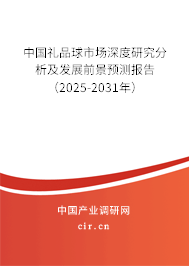 中国礼品球市场深度研究分析及发展前景预测报告（2025-2031年）

中国产业调研网

cir.cn